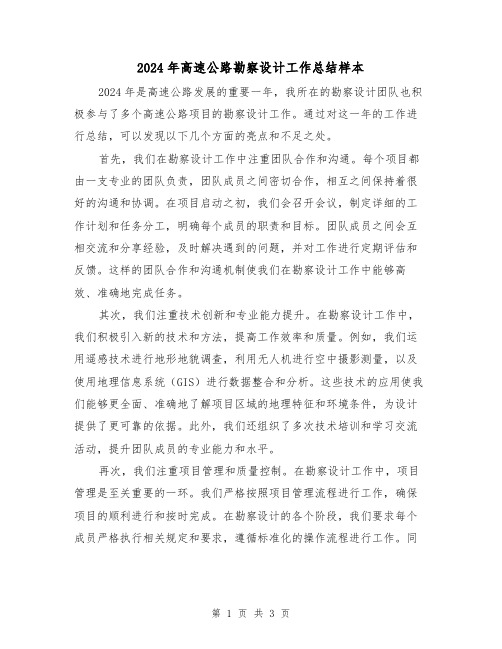 2024年高速公路勘察设计工作总结样本

2024年是高速公路发展的重要一年，我所在的勘察设计团队也积极参与了多个高速公路项目的勘察设计工作。通过对这一年的工作进行总结，可以发现以下几个方面的亮点和不足之处。

首先，我们在勘察设计工作中注重团队合作和沟通。每个项目都由一支专业的团队负责，团队成员之间密切合作，相互之间保持着很好的沟通和协调。在项目启动之初，我们会召开会议，制定详细的工作计划和任务分工，明确每个成员的职责和目标。团队成员之间会互相交流和分享经验，及时解决遇到的问题，并对工作进行定期评估和反馈。这样的团队合作和沟通机制使我们在勘察设计工作中能够高效、准确地完成任务。

其次，我们注重技术创新和专业能力提升。在勘察设计工作中，我们积极引入新的技术和方法，提高工作效率和质量。例如，我们运用遥感技术进行地形地貌调查，利用无人机进行空中摄影测量，以及使用地理信息系统（GIS）进行数据整合和分析。这些技术的应用使我们能够更全面、准确地了解项目区域的地理特征和环境条件，为设计提供了更可靠的依据。此外，我们还组织了多次技术培训和学习交流活动，提升团队成员的专业能力和水平。

再次，我们注重项目管理和质量控制。在勘察设计工作中，项目管理是至关重要的一环。我们严格按照项目管理流程进行工作，确保项目的顺利进行和按时完成。在勘察设计的各个阶段，我们要求每个成员严格执行相关规定和要求，遵循标准化的操作流程进行工作。同

第 1 页 共 3 页